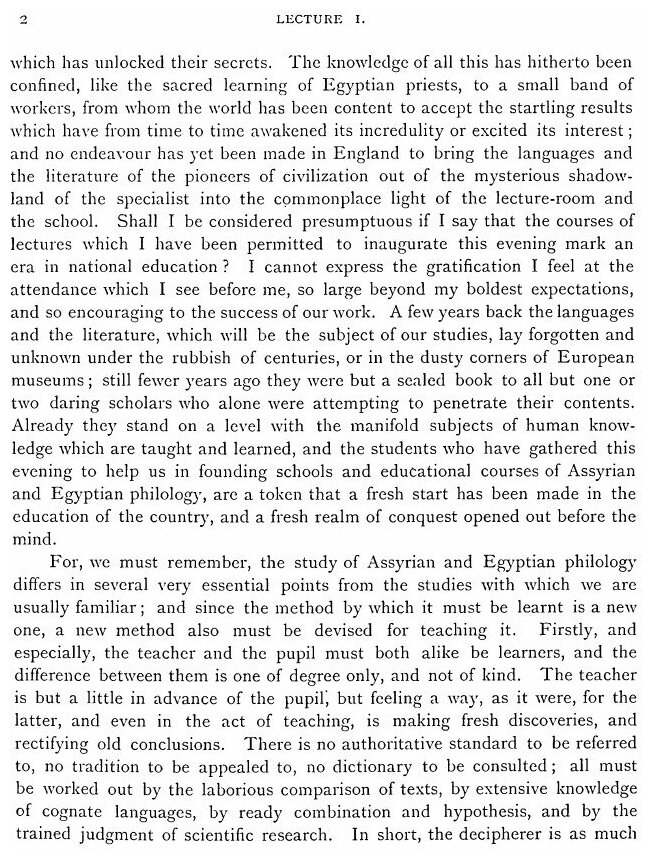 2 LECTURE I.

which has unlocked their secrets. The knowledge of all this has hitherto been confined, like the sacred learning of Egyptian priests, to a small band of workers, from whom the world has been content to accept the startling results which have from time to time awakened its incredulity or excited its interest; and no endeavour has yet been made in England to bring the languages and the literature of the pioneers of civilization out of the mysterious shadowland of the specialist into the commonplace light of the lecture-room and the school. Shall I be considered presumptuous if I say that the courses of lectures which I have been permitted to inaugurate this evening mark an era in national education? I cannot express the gratification I feel at the attendance which I see before me, so large beyond my boldest expectations, and so encouraging to the success of our work. A few years back the languages and the literature, which will be the subject of our studies, lay forgotten and unknown under the rubbish of centuries, or in the dusty corners of European museums; still fewer years ago they were but a sealed book to all but one or two daring scholars who alone were attempting to penetrate their contents. Already they stand on a level with the manifold subjects of human knowledge which are taught and learned, and the students who have gathered this evening to help us in founding schools and educational courses of Assyrian and Egyptian philology, are a token that a fresh start has been made in the education of the country, and a fresh realm of conquest opened out before the mind.

For, we must remember, the study of Assyrian and Egyptian philology differs in several very essential points from the studies with which we are usually familiar; and since the method by which it must be learnt is a new one, a new method also must be devised for teaching it. Firstly, and especially, the teacher and the pupil must both alike be learners, and the difference between them is one of degree only, and not of kind. The teacher is but a little in advance of the pupil, but feeling a way, as it were, for the latter, and even in the act of teaching, is making fresh discoveries, and rectifying old conclusions. There is no authoritative standard to be referred to, no tradition to be appealed to, no dictionary to be consulted; all must be worked out by the laborious comparison of texts, by extensive knowledge of cognate languages, by ready combination and hypothesis, and by the trained judgment of scientific research. In short, the decipherer is as much